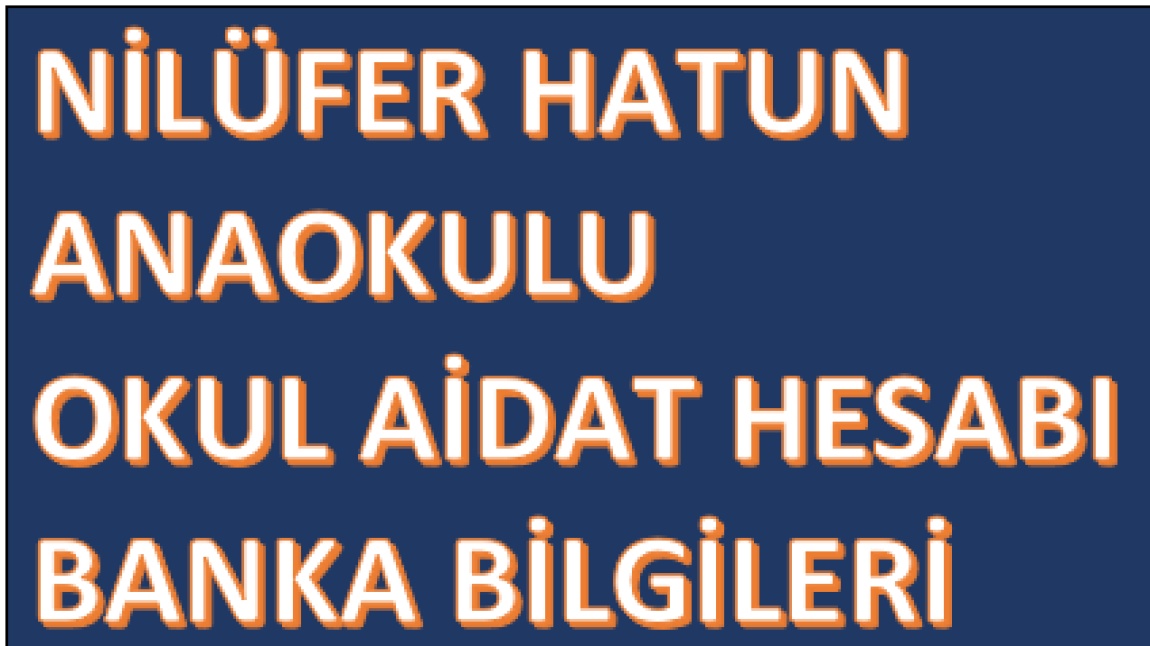 NİLÜFER HATUN
ANAOKULU
OKUL AİDAT HESABI
BANKA BİLGİLERİ